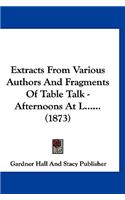 Extracts From Various Authors And Fragments Of Table Talk - Afternoons At L...... (1873)

Gardner Hall And Stacy Publisher